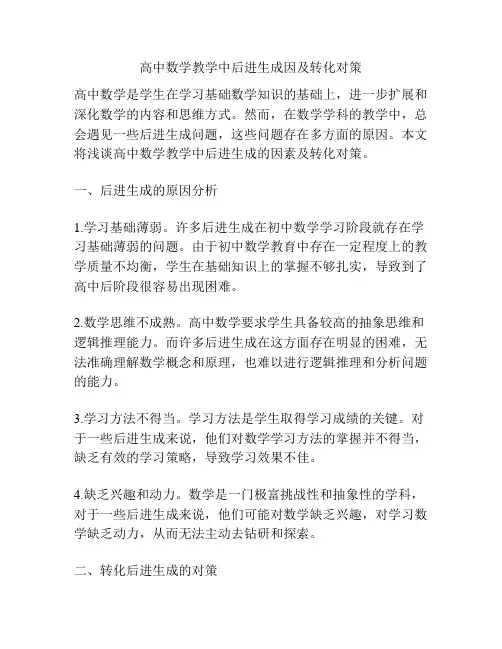 高中数学教学中后进生成因及转化对策

高中数学是学生在学习基础数学知识的基础上，进一步扩展和深化数学的内容和思维方式。然而，在数学学科的教学中，总会遇见一些后进生成问题，这些问题存在多方面的原因。本文将浅谈高中数学教学中后进生成的因素及转化对策。

一、后进生成的原因分析

1.学习基础薄弱。许多后进生成在初中数学学习阶段就存在学习基础薄弱的问题。由于初中数学教育中存在一定程度上的教学质量不均衡，学生在基础知识上的掌握不够扎实，导致到了高中后阶段很容易出现困难。

2.数学思维不成熟。高中数学要求学生具备较高的抽象思维和逻辑推理能力。而许多后进生成在这方面存在明显的困难，无法准确理解数学概念和原理，也难以进行逻辑推理和分析问题的能力。

3.学习方法不得当。学习方法是学生取得学习成绩的关键。对于一些后进生成来说，他们对数学学习方法的掌握并不得当，缺乏有效的学习策略，导致学习效果不佳。

4.缺乏兴趣和动力。数学是一门极富挑战性和抽象性的学科，对于一些后进生成来说，他们可能对数学缺乏兴趣，对学习数学缺乏动力，从而无法主动去钻研和探索。

二、转化后进生成的对策